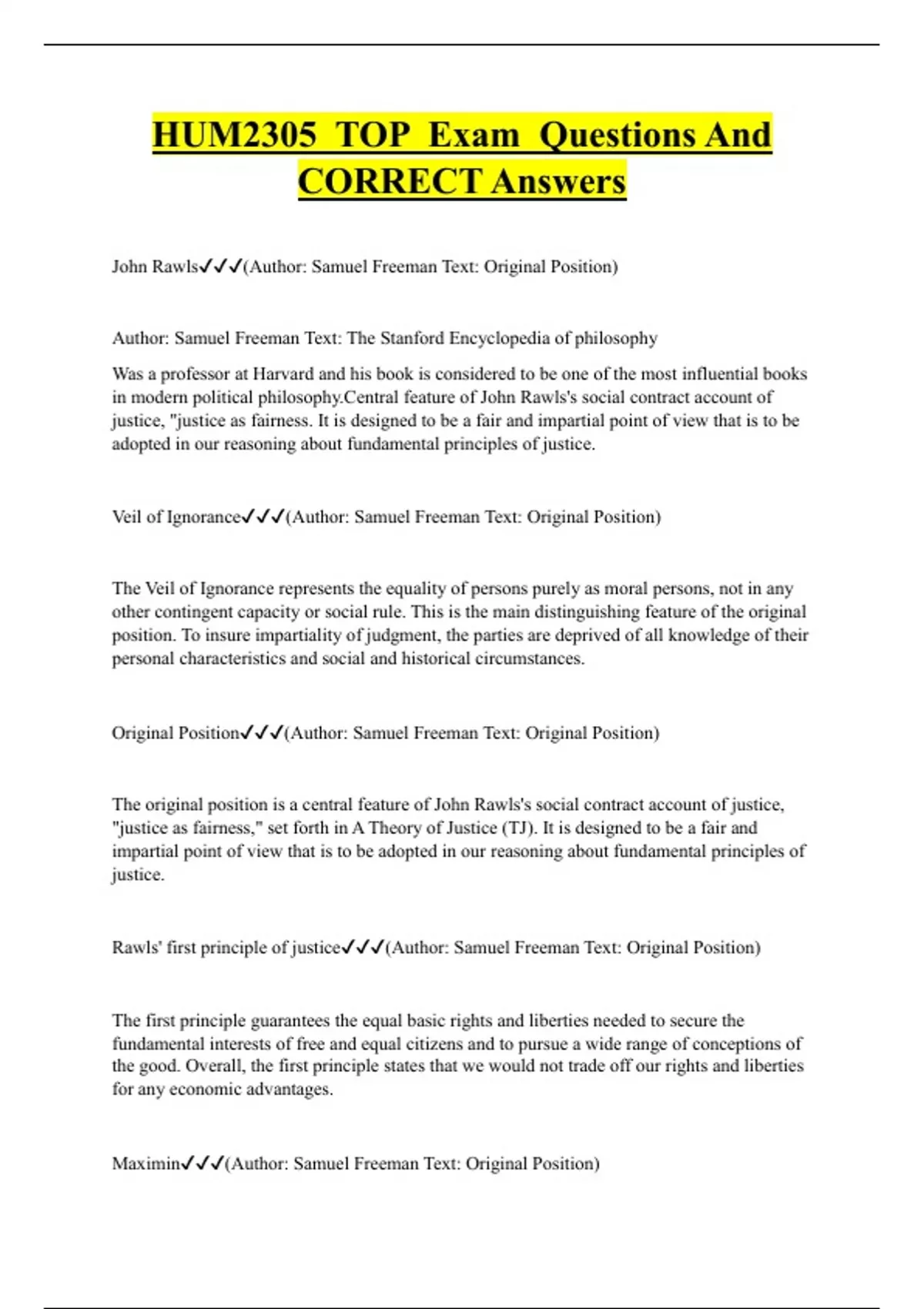 HUM2305 TOP Exam Questions And CORRECT Answers

John Rawls✓✓✓(Author: Samuel Freeman Text: Original Position)

Author: Samuel Freeman Text: The Stanford Encyclopedia of philosophy

Was a professor at Harvard and his book is considered to be one of the most influential books in modern political philosophy.Central feature of John Rawls's social contract account of justice, "justice as fairness. It is designed to be a fair and impartial point of view that is to be adopted in our reasoning about fundamental principles of justice.

Veil of Ignorance✓✓✓(Author: Samuel Freeman Text: Original Position)

The Veil of Ignorance represents the equality of persons purely as moral persons, not in any other contingent capacity or social rule. This is the main distinguishing feature of the original position. To insure impartiality of judgment, the parties are deprived of all knowledge of their personal characteristics and social and historical circumstances.

Original Position✓✓✓(Author: Samuel Freeman Text: Original Position)

The original position is a central feature of John Rawls's social contract account of justice, "justice as fairness," set forth in A Theory of Justice (TJ). It is designed to be a fair and impartial point of view that is to be adopted in our reasoning about fundamental principles of justice.

Rawls' first principle of justice✓✓✓(Author: Samuel Freeman Text: Original Position)

The first principle guarantees the equal basic rights and liberties needed to secure the fundamental interests of free and equal citizens and to pursue a wide range of conceptions of the good. Overall, the first principle states that we would not trade off our rights and liberties for any economic advantages.

Maximin✓✓✓(Author: Samuel Freeman Text: Original Position)